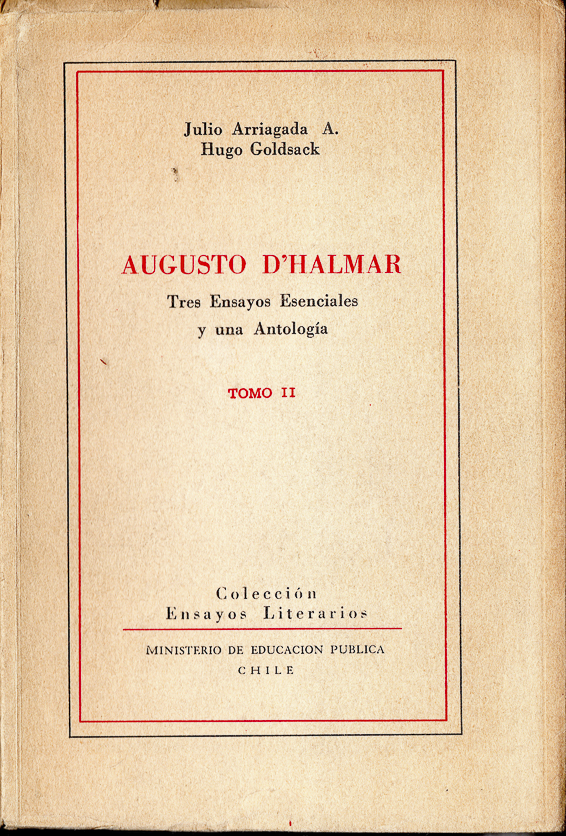 Julio Arriagada A.
Hugo Goldsack

AUGUSTO D'HALMAR

Tres Ensayos Esenciales
y una Antología

TOMO II

Colección
Ensayos Literarios

MINISTERIO DE EDUCACION PUBLICA
CHILE